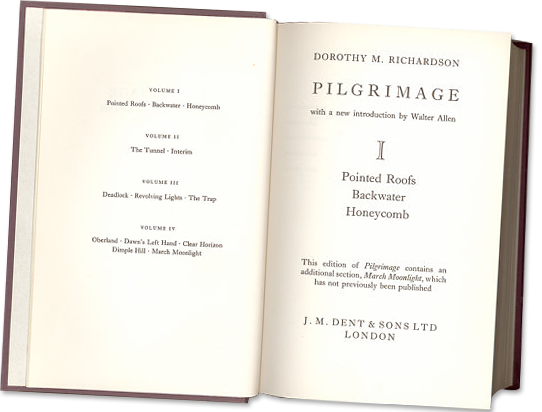 VOLUME I

Pointed Roofs · Backwater · Honeycomb

VOLUME II

The Tunnel · Interim

VOLUME III

Deadlock · Revolving Lights · The Trap

VOLUME IV

Oberland · Dawn's Left Hand · Clear Horizon
Dimple Hill · March Moonlight

DOROTHY M. RICHARDSON

PILGRIMAGE

with a new introduction by Walter Allen

I

Pointed Roofs
Backwater
Honeycomb

This edition of Pilgrimage contains an additional section, March Moonlight, which has not previously been published

J. M. DENT & SONS LTD
LONDON